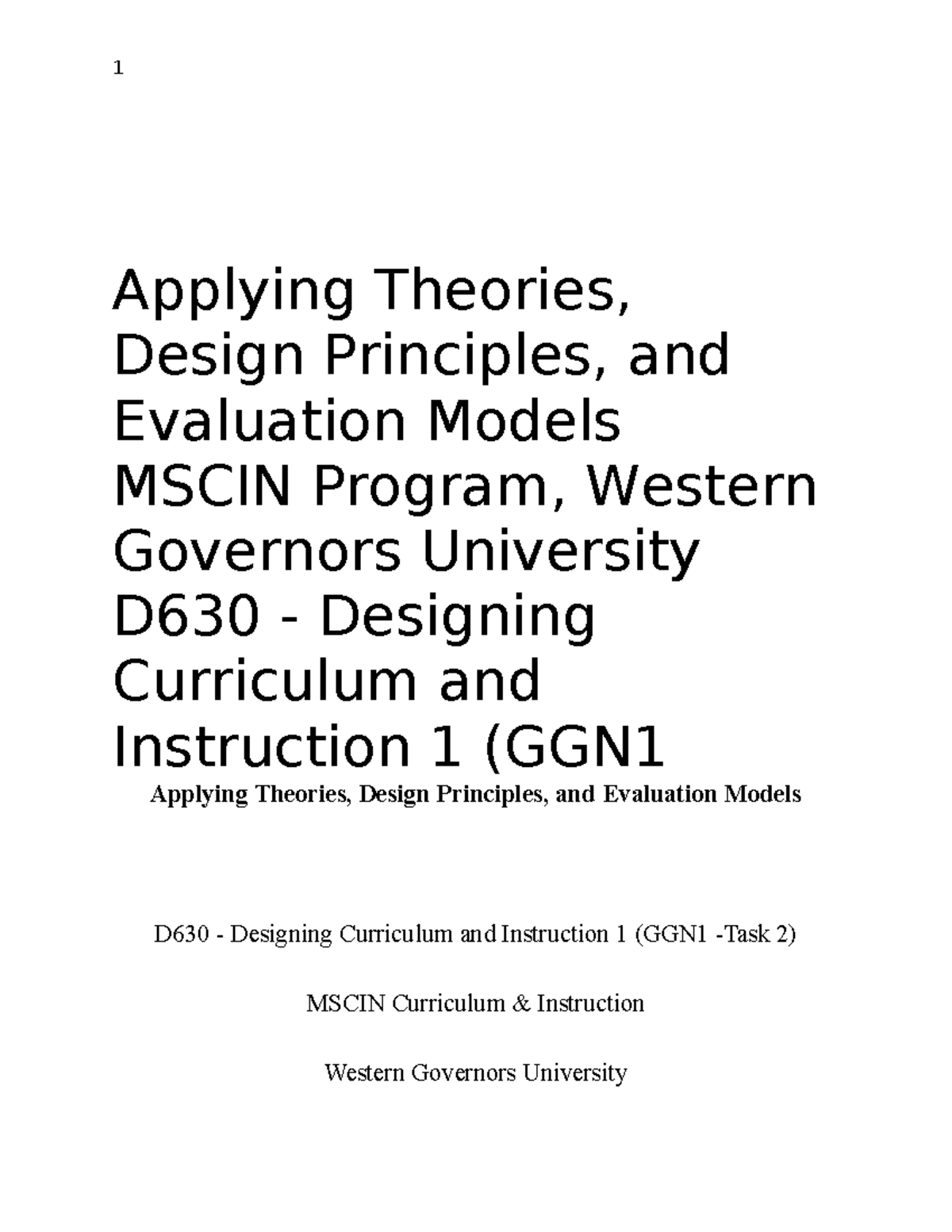 1

Applying Theories, Design Principles, and Evaluation Models MSCIN Program, Western Governors University D630 - Designing Curriculum and Instruction 1 (GGN1

Applying Theories, Design Principles, and Evaluation Models

D630 - Designing Curriculum and Instruction 1 (GGN1 -Task 2)

MSCIN Curriculum & Instruction

Western Governors University